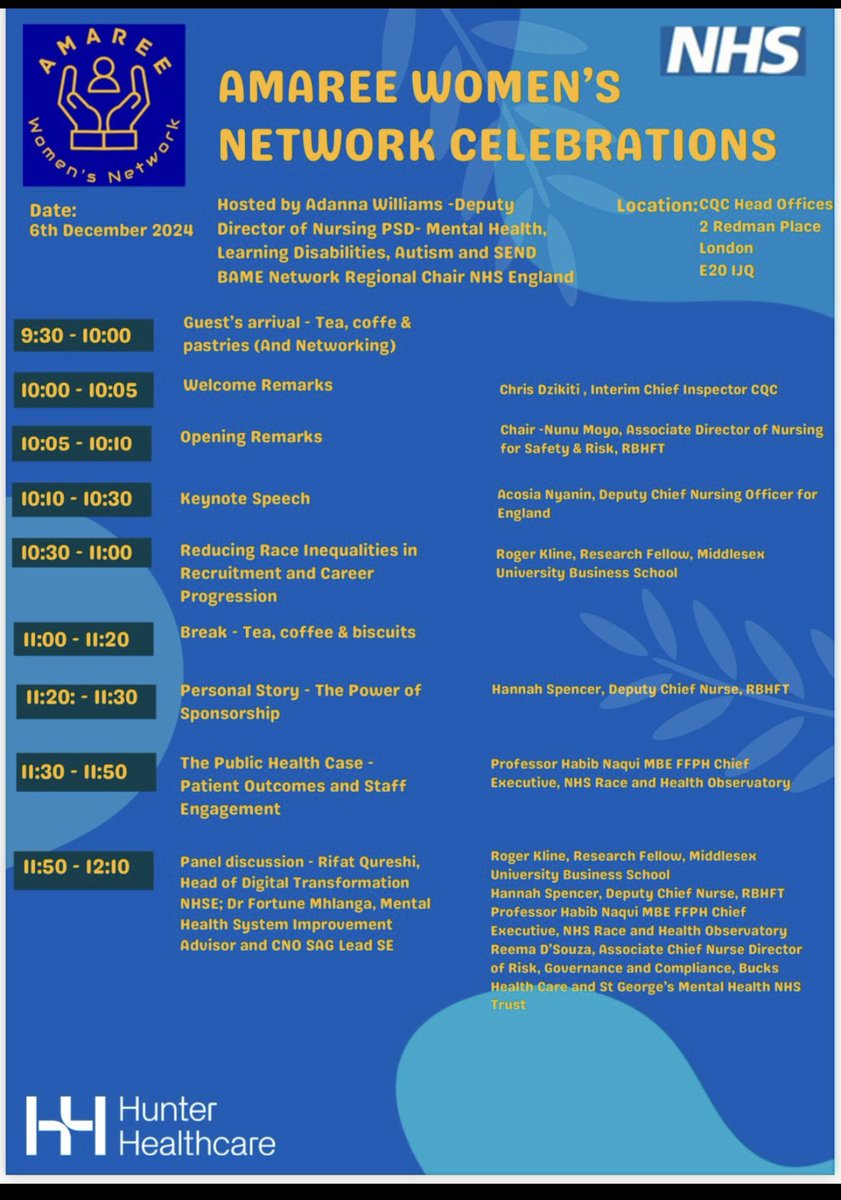 AMAREE
Women's Network

NHS

AMAREE WOMEN'S NETWORK CELEBRATIONS

Date:
6th December 2024

Hosted by Adanna Williams -Deputy Director of Nursing PSD- Mental Health, Learning Disabilities, Autism and SEND BAME Network Regional Chair NHS England

Location: CQC Head Offices
2 Redman Place
London
E20 IJQ

| | | |
|---|---|---|
| 9:30 - 10:00 | Guest's arrival - Tea, coffe & pastries (And Networking) | |
| 10:00 - 10:05 | Welcome Remarks | Chris Dzikiti , Interim Chief Inspector CQC |
| 10:05 - 10:10 | Opening Remarks | Chair -Nunu Moyo, Associate Director of Nursing for Safety & Risk, RBHFT |
| 10:10 - 10:30 | Keynote Speech | Acosia Nyanin, Deputy Chief Nursing Officer for England |
| 10:30 - 11:00 | Reducing Race Inequalities in Recruitment and Career Progression | Roger Kline, Research Fellow, Middlesex University Business School |
| 11:00 - 11:20 | Break - Tea, coffee & biscuits | |
| 11:20: - 11:30 | Personal Story - The Power of Sponsorship | Hannah Spencer, Deputy Chief Nurse, RBHFT |
| 11:30 - 11:50 | The Public Health Case - Patient Outcomes and Staff Engagement | Professor Habib Naqvi MBE FFPH Chief Executive, NHS Race and Health Observatory |
| 11:50 - 12:10 | Panel discussion - Rifat Qureshi, Head of Digital Transformation NHSE; Dr Fortune Mhlanga, Mental Health System Improvement Advisor and CNO SAG Lead SE | Roger Kline, Research Fellow, Middlesex University Business School Hannah Spencer, Deputy Chief Nurse, RBHFT Professor Habib Naqvi MBE FFPH Chief Executive, NHS Race and Health Observatory Reema D'Souza, Associate Chief Nurse Director of Risk, Governance and Compliance, Bucks Health Care and St George's Mental Health NHS Trust |

Hunter Healthcare